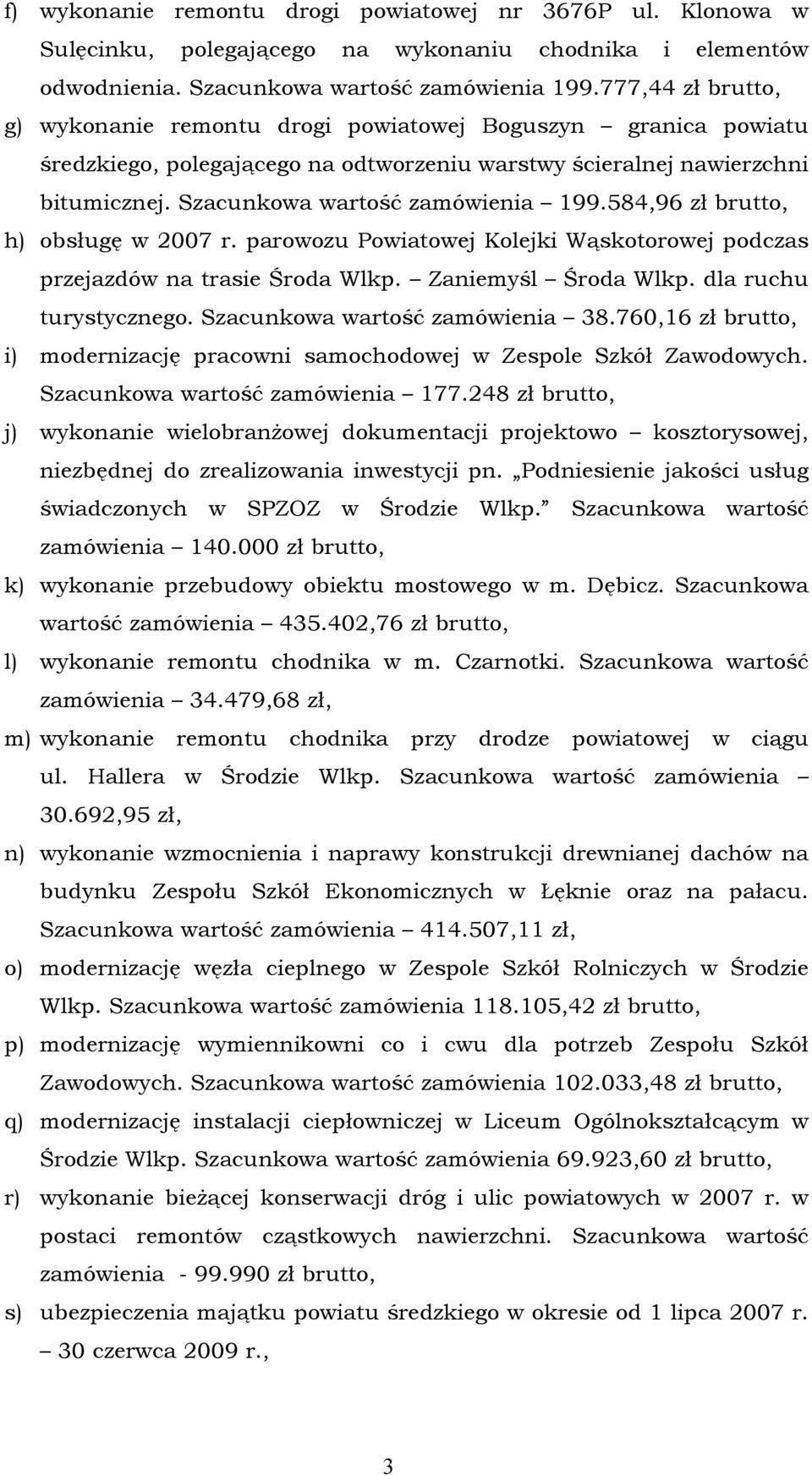 f) wykonanie remontu drogi powiatowej nr 3676P ul. Klonowa w Sulęcinku, polegającego na wykonaniu chodnika i elementów odwodnienia. Szacunkowa wartość zamówienia 199.777,44 zł brutto,

g) wykonanie remontu drogi powiatowej Boguszyn – granica powiatu średzkiego, polegającego na odtworzeniu warstwy ścieralnej nawierzchni bitumicznej. Szacunkowa wartość zamówienia – 199.584,96 zł brutto,

h) obsługę w 2007 r. parowozu Powiatowej Kolejki Wąskotorowej podczas przejazdów na trasie Środa Wlkp. – Zaniemyśl – Środa Wlkp. dla ruchu turystycznego. Szacunkowa wartość zamówienia – 38.760,16 zł brutto,

i) modernizację pracowni samochodowej w Zespole Szkół Zawodowych. Szacunkowa wartość zamówienia – 177.248 zł brutto,

j) wykonanie wielobranżowej dokumentacji projektowo – kosztorysowej, niezbędnej do zrealizowania inwestycji pn. „Podniesienie jakości usług świadczonych w SPZOZ w Środzie Wlkp.” Szacunkowa wartość zamówienia – 140.000 zł brutto,

k) wykonanie przebudowy obiektu mostowego w m. Dębicz. Szacunkowa wartość zamówienia – 435.402,76 zł brutto,

l) wykonanie remontu chodnika w m. Czarnotki. Szacunkowa wartość zamówienia – 34.479,68 zł,

m) wykonanie remontu chodnika przy drodze powiatowej w ciągu ul. Hallera w Środzie Wlkp. Szacunkowa wartość zamówienia – 30.692,95 zł,

n) wykonanie wzmocnienia i naprawy konstrukcji drewnianej dachów na budynku Zespołu Szkół Ekonomicznych w Łęknie oraz na pałacu. Szacunkowa wartość zamówienia – 414.507,11 zł,

o) modernizację węzła cieplnego w Zespole Szkół Rolniczych w Środzie Wlkp. Szacunkowa wartość zamówienia 118.105,42 zł brutto,

p) modernizację wymiennikowni co i cwu dla potrzeb Zespołu Szkół Zawodowych. Szacunkowa wartość zamówienia 102.033,48 zł brutto,

q) modernizację instalacji ciepłowniczej w Liceum Ogólnokształcącym w Środzie Wlkp. Szacunkowa wartość zamówienia 69.923,60 zł brutto,

r) wykonanie bieżącej konserwacji dróg i ulic powiatowych w 2007 r. w postaci remontów cząstkowych nawierzchni. Szacunkowa wartość zamówienia - 99.990 zł brutto,

s) ubezpieczenia majątku powiatu średzkiego w okresie od 1 lipca 2007 r. – 30 czerwca 2009 r.,

3